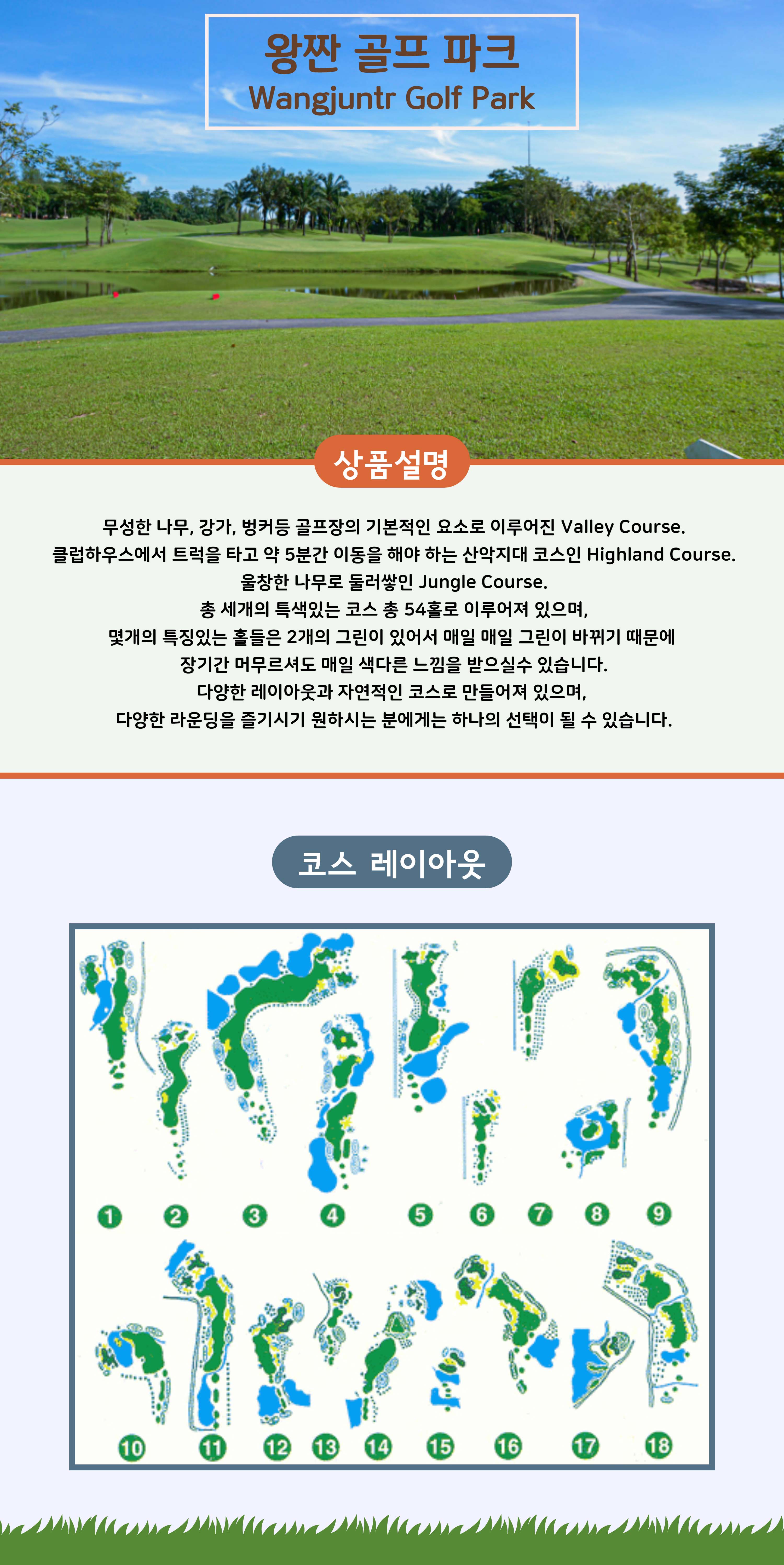 왕짠 골프 파크
Wangjuntr Golf Park

상품설명

무성한 나무, 강가, 벙커등 골프장의 기본적인 요소로 이루어진 Valley Course.
클럽하우스에서 트럭을 타고 약 5분간 이동을 해야 하는 산악지대 코스인 Highland Course.
울창한 나무로 둘러쌓인 Jungle Course.
총 세개의 특색있는 코스 총 54홀로 이루어져 있으며,
몇개의 특징있는 홀들은 2개의 그린이 있어서 매일 매일 그린이 바뀌기 때문에
장기간 머무르셔도 매일 색다른 느낌을 받으실수 있습니다.
다양한 레이아웃과 자연적인 코스로 만들어져 있으며,
다양한 라운딩을 즐기시기 원하시는 분에게는 하나의 선택이 될 수 있습니다.

코스 레이아웃

1 2 3 4 5 6 7 8 9

10 11 12 13 14 15 16 17 18